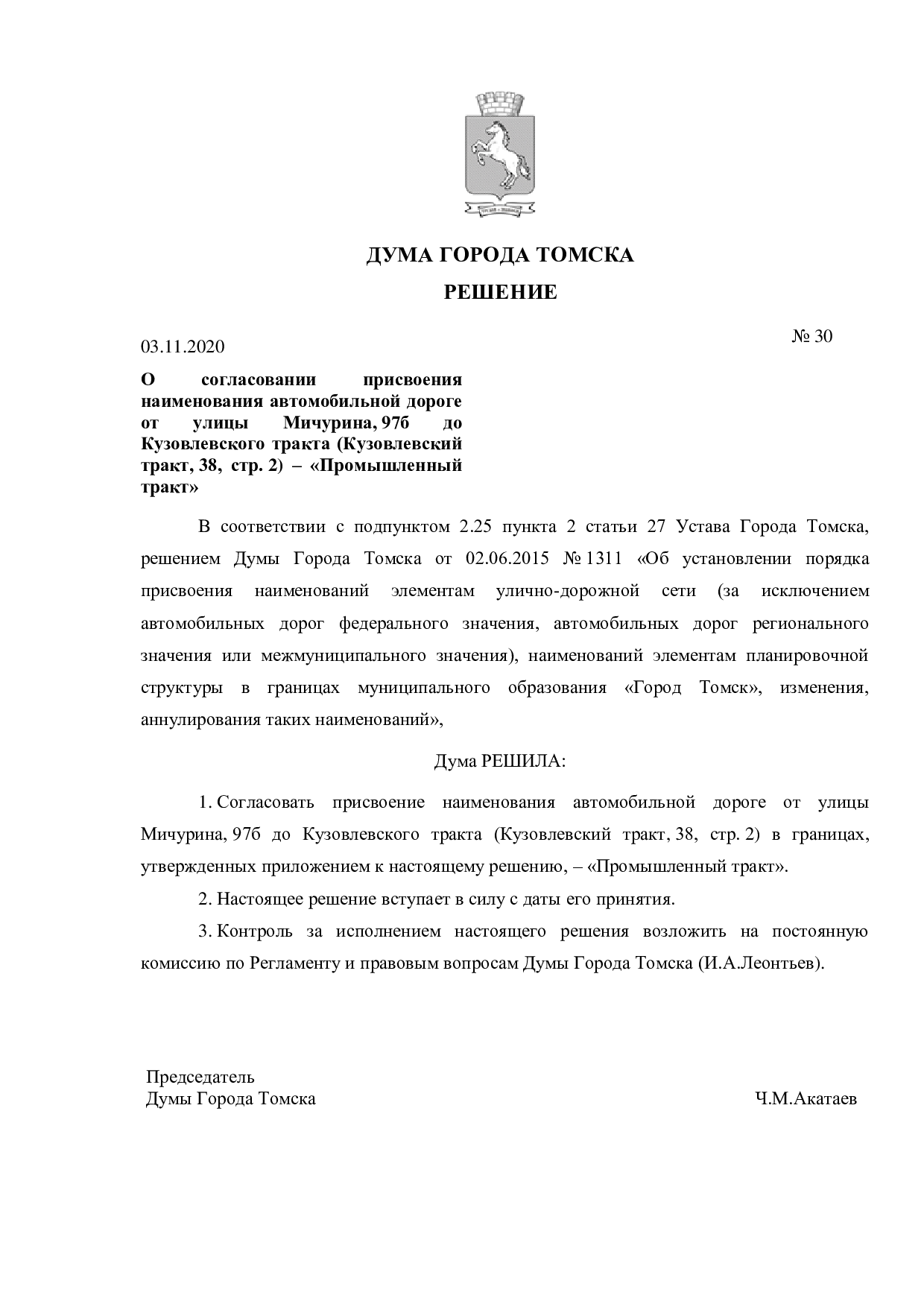 ДУМА ГОРОДА ТОМСКА

РЕШЕНИЕ

03.11.2020

№ 30

О согласовании присвоения наименования автомобильной дороге от улицы Мичурина, 97б до Кузовлевского тракта (Кузовлевский тракт, 38, стр. 2) – «Промышленный тракт»

В соответствии с подпунктом 2.25 пункта 2 статьи 27 Устава Города Томска, решением Думы Города Томска от 02.06.2015 № 1311 «Об установлении порядка присвоения наименований элементам улично-дорожной сети (за исключением автомобильных дорог федерального значения, автомобильных дорог регионального значения или межмуниципального значения), наименований элементам планировочной структуры в границах муниципального образования «Город Томск», изменения, аннулирования таких наименований»,

Дума РЕШИЛА:

1. Согласовать присвоение наименования автомобильной дороге от улицы Мичурина, 97б до Кузовлевского тракта (Кузовлевский тракт, 38, стр. 2) в границах, утвержденных приложением к настоящему решению, – «Промышленный тракт».

2. Настоящее решение вступает в силу с даты его принятия.

3. Контроль за исполнением настоящего решения возложить на постоянную комиссию по Регламенту и правовым вопросам Думы Города Томска (И.А.Леонтьев).

Председатель
Думы Города Томска

Ч.М.Акатаев